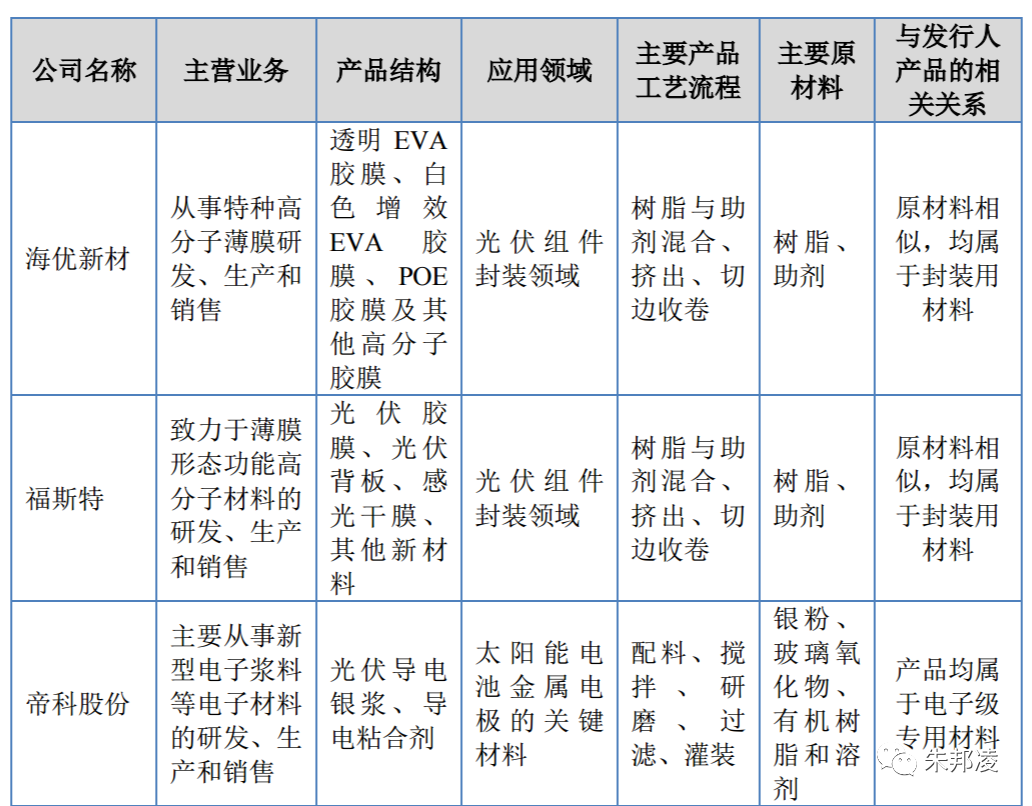 | 公司名称 | 主营业务 | 产品结构 | 应用领域 | 主要产品工艺流程 | 主要原材料 | 与发行人产品的相关关系 |
|---|---|---|---|---|---|---|
| 海优新材 | 从事特种高分子薄膜研发、生产和销售 | 透明 EVA 胶膜、白色增效 EVA 胶膜、POE 胶膜及其他高分子胶膜 | 光伏组件封装领域 | 树脂与助剂混合、挤出、切边收卷 | 树脂、助剂 | 原材料相似，均属于封装用材料 |
| 福斯特 | 致力于薄膜形态功能高分子材料的研发、生产和销售 | 光伏胶膜、光伏背板、感光干膜、其他新材料 | 光伏组件封装领域 | 树脂与助剂混合、挤出、切边收卷 | 树脂、助剂 | 原材料相似，均属于封装用材料 |
| 帝科股份 | 主要从事新型电子浆料等电子材料的研发、生产和销售 | 光伏导电银浆、导电粘合剂 | 太阳能电池金属电极的关键材料 | 配料、搅拌、研磨、过滤、灌装 | 银粉、玻璃氧化物、有机树脂和溶剂 | 产品均属于电子级专用材料 |

朱邦凌